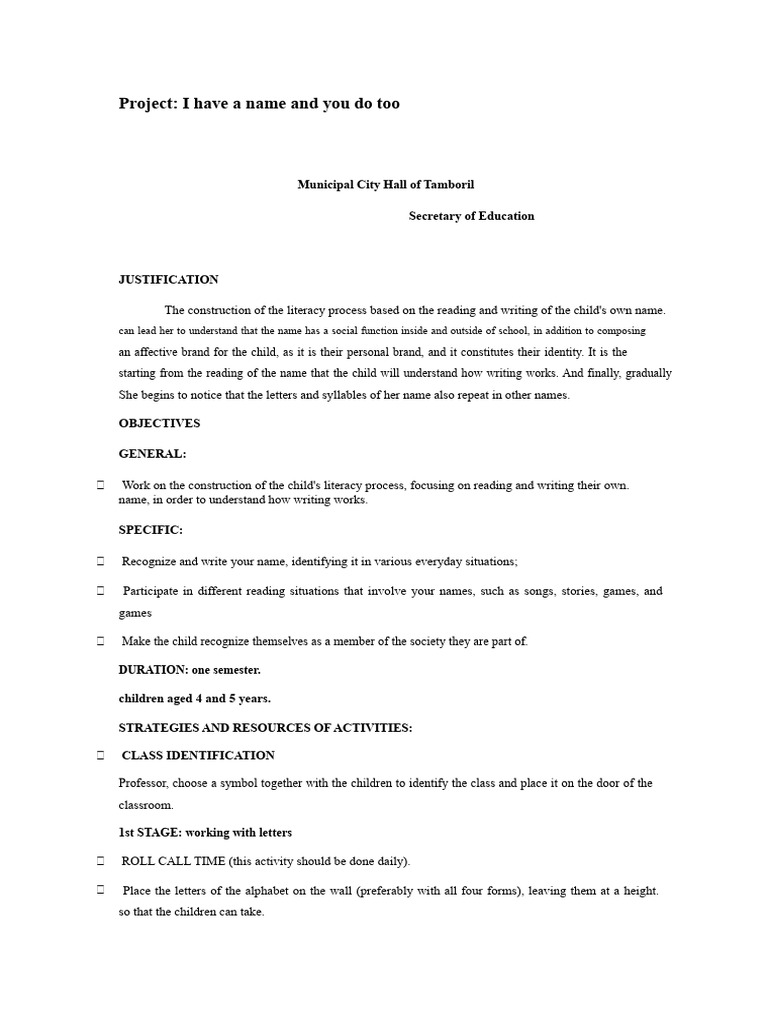 Project: I have a name and you do too

Municipal City Hall of Tamboril

Secretary of Education

JUSTIFICATION

The construction of the literacy process based on the reading and writing of the child's own name. can lead her to understand that the name has a social function inside and outside of school, in addition to composing an affective brand for the child, as it is their personal brand, and it constitutes their identity. It is the starting from the reading of the name that the child will understand how writing works. And finally, gradually She begins to notice that the letters and syllables of her name also repeat in other names.

OBJECTIVES

GENERAL:

 Work on the construction of the child's literacy process, focusing on reading and writing their own. name, in order to understand how writing works.

SPECIFIC:

 Recognize and write your name, identifying it in various everyday situations;

 Participate in different reading situations that involve your names, such as songs, stories, games, and games

 Make the child recognize themselves as a member of the society they are part of.

DURATION: one semester.

children aged 4 and 5 years.

STRATEGIES AND RESOURCES OF ACTIVITIES:

 CLASS IDENTIFICATION

Professor, choose a symbol together with the children to identify the class and place it on the door of the classroom.

1st STAGE: working with letters

 ROLL CALL TIME (this activity should be done daily).

 Place the letters of the alphabet on the wall (preferably with all four forms), leaving them at a height. so that the children can take.